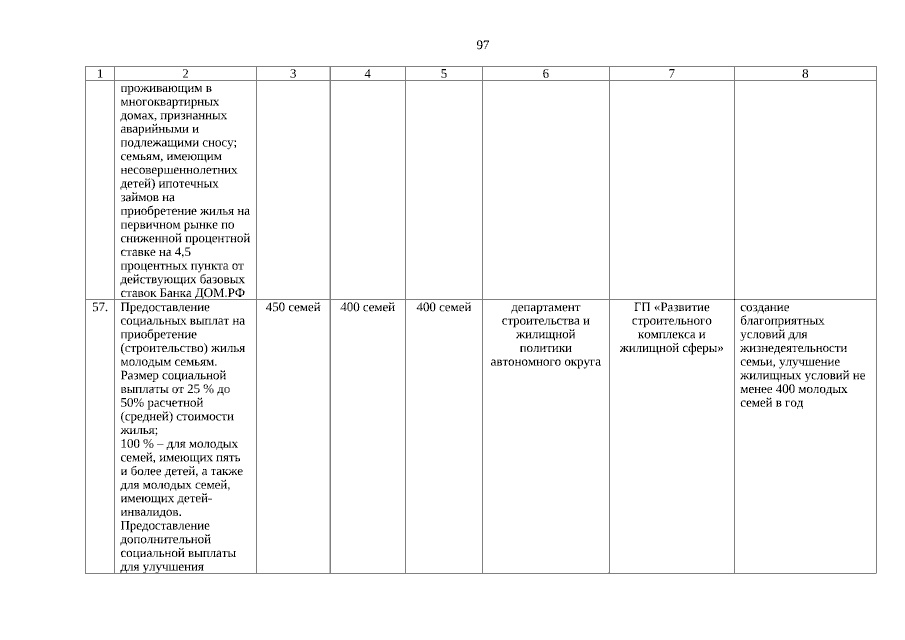 97

| 1 | 2 | 3 | 4 | 5 | 6 | 7 | 8 |
|---|---|---|---|---|---|---|---|
| | проживающим в многоквартирных домах, признанных аварийными и подлежащими сносу; семьям, имеющим несовершеннолетних детей) ипотечных займов на приобретение жилья на первичном рынке по сниженной процентной ставке на 4,5 процентных пункта от действующих базовых ставок Банка ДОМ.РФ | | | | | | |
| 57. | Предоставление социальных выплат на приобретение (строительство) жилья молодым семьям. Размер социальной выплаты от 25 % до 50% расчетной (средней) стоимости жилья; 100 % – для молодых семей, имеющих пять и более детей, а также для молодых семей, имеющих детей-инвалидов. Предоставление дополнительной социальной выплаты для улучшения | 450 семей | 400 семей | 400 семей | департамент строительства и жилищной политики автономного округа | ГП «Развитие строительного комплекса и жилищной сферы» | создание благоприятных условий для жизнедеятельности семьи, улучшение жилищных условий не менее 400 молодых семей в год |